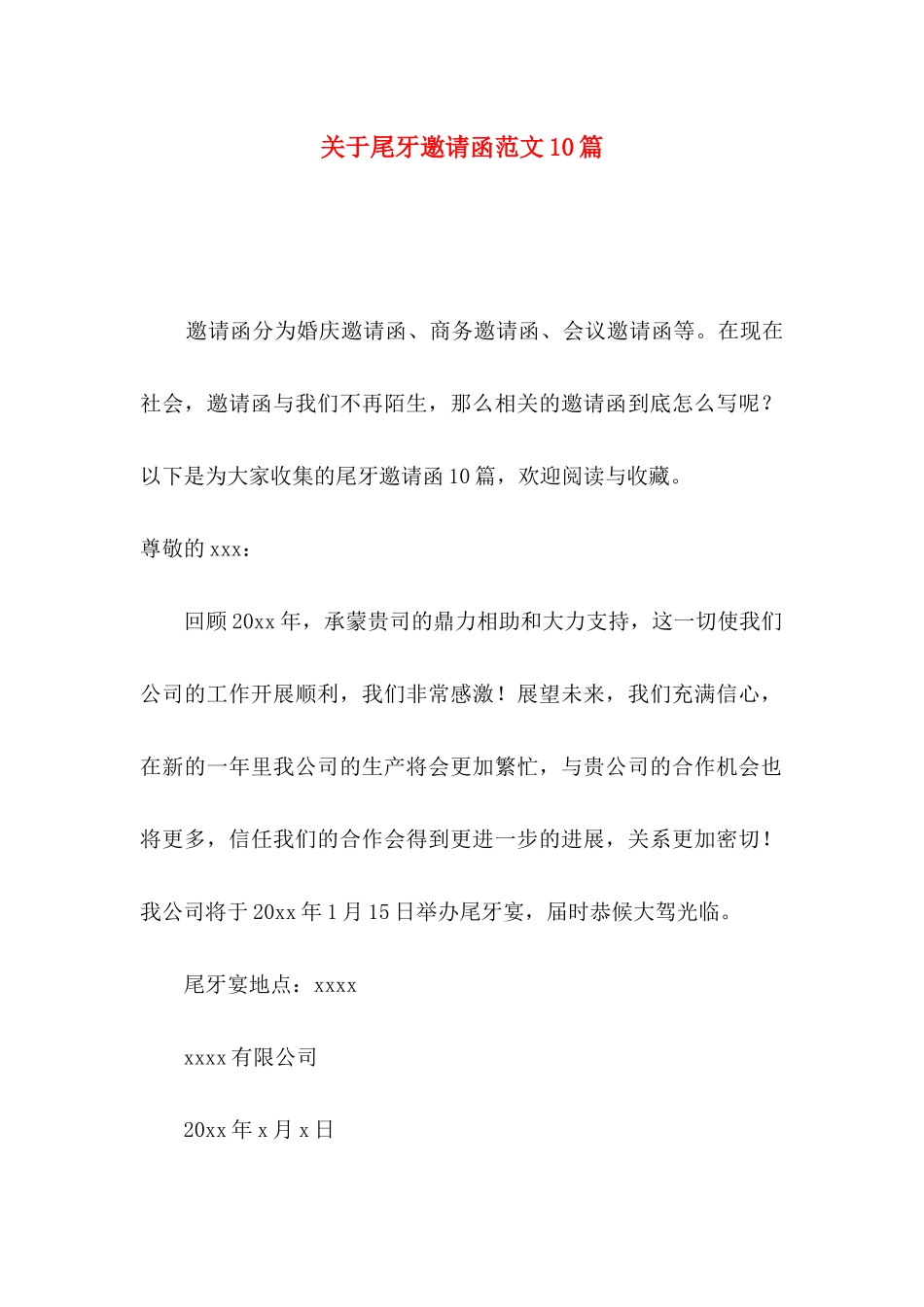 关于尾牙邀请函范文10篇

邀请函分为婚庆邀请函、商务邀请函、会议邀请函等。在现在社会，邀请函与我们不再陌生，那么相关的邀请函到底怎么写呢？以下是为大家收集的尾牙邀请函10篇，欢迎阅读与收藏。

尊敬的xxx：

回顾20xx年，承蒙贵司的鼎力相助和大力支持，这一切使我们公司的工作开展顺利，我们非常感激！展望未来，我们充满信心，在新的一年里我公司的生产将会更加繁忙，与贵公司的合作机会也将更多，信任我们的合作会得到更进一步的进展，关系更加密切！我公司将于20xx年1月15日举办尾牙宴，届时恭候大驾光临。

尾牙宴地点：xxxx

xxxx有限公司

20xx年x月x日